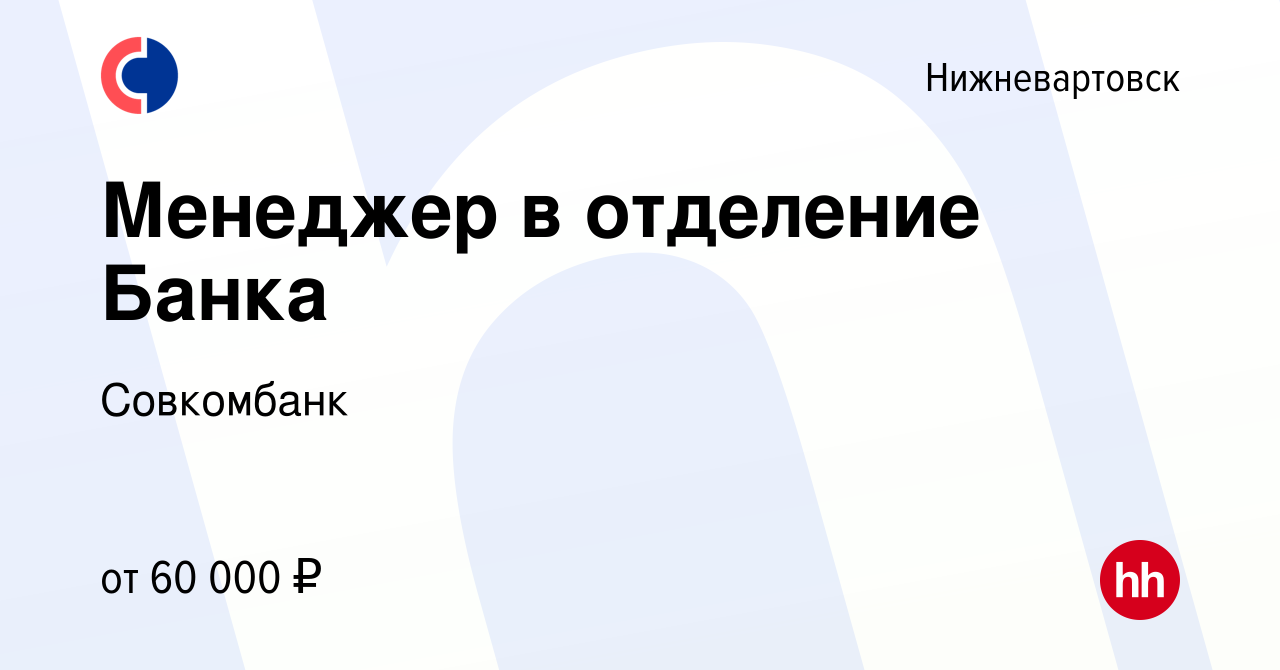 Нижневартовск

Менеджер в отделение Банка

Совкомбанк

от 60 000 ₽

hh